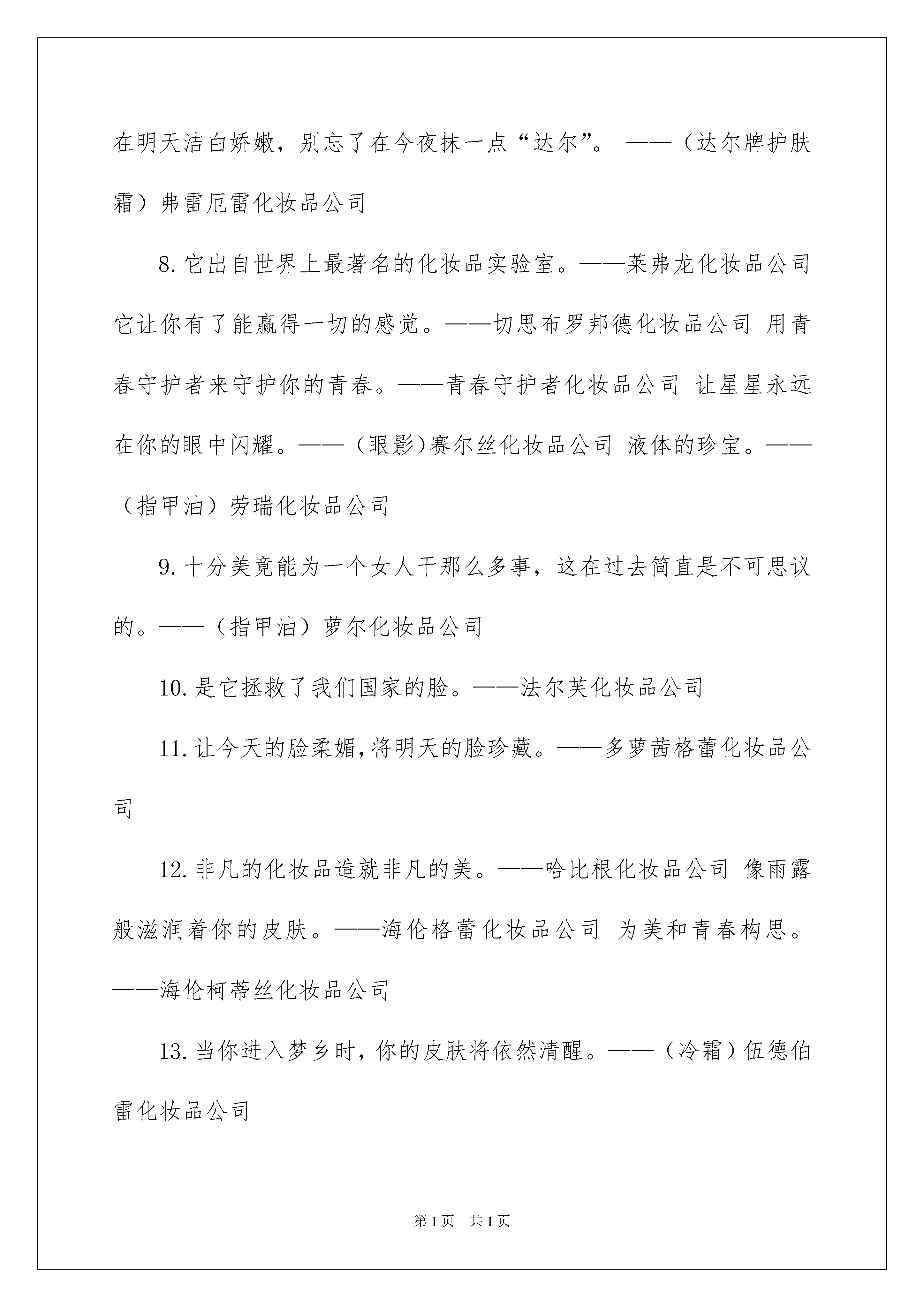 在明天洁白娇嫩，别忘了在今夜抹一点“达尔”。 ——（达尔牌护肤霜）弗雷厄雷化妆品公司

8.它出自世界上最著名的化妆品实验室。——莱弗龙化妆品公司 它让你有了能赢得一切的感觉。——切思布罗邦德化妆品公司 用青春守护者来守护你的青春。——青春守护者化妆品公司 让星星永远在你的眼中闪耀。——（眼影)赛尔丝化妆品公司 液体的珍宝。——（指甲油）劳瑞化妆品公司

9.十分美竟能为一个女人干那么多事，这在过去简直是不可思议的。——（指甲油）萝尔化妆品公司

10.是它拯救了我们国家的脸。——法尔芙化妆品公司

11.让今天的脸柔媚,将明天的脸珍藏。——多萝茜格蕾化妆品公司

12.非凡的化妆品造就非凡的美。——哈比根化妆品公司 像雨露般滋润着你的皮肤。——海伦格蕾化妆品公司 为美和青春构思。——海伦柯蒂丝化妆品公司

13.当你进入梦乡时，你的皮肤将依然清醒。——（冷霜）伍德伯雷化妆品公司

第1页 共1页